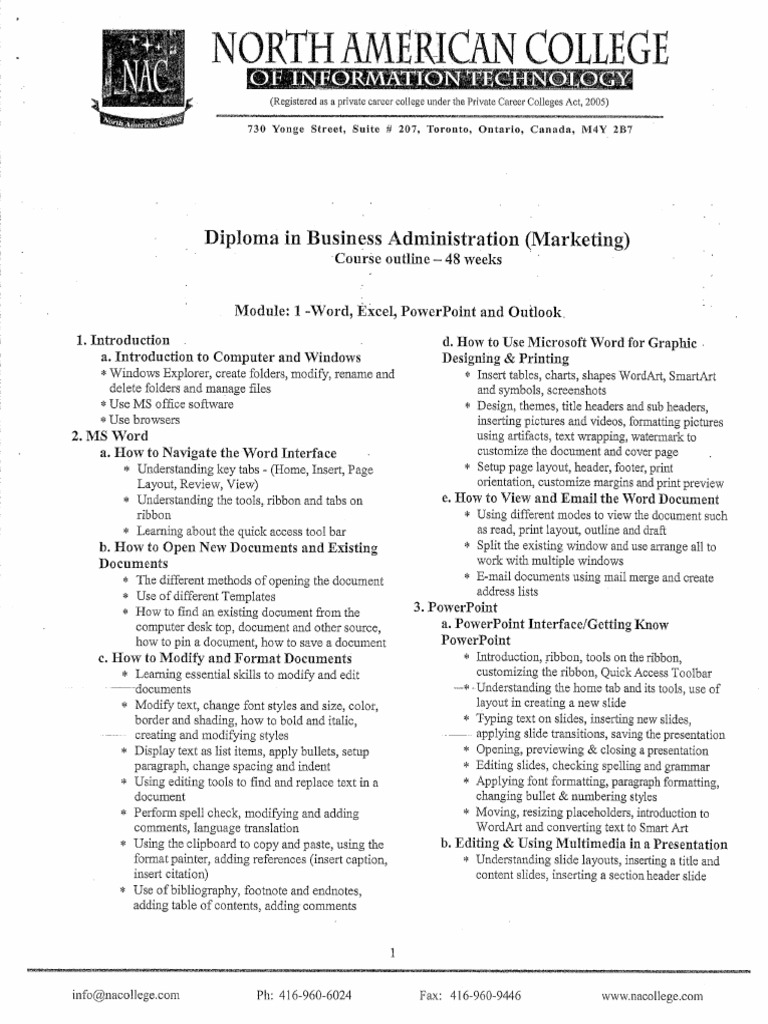 NAC

North American College

NORTH AMERICAN COLLEGE
OF INFORMATION TECHNOLOGY
(Registered as a private career college under the Private Career Colleges Act, 2005)
730 Yonge Street, Suite # 207, Toronto, Ontario, Canada, M4Y 2B7

Diploma in Business Administration (Marketing)
Course outline – 48 weeks

Module: 1 -Word, Excel, PowerPoint and Outlook

1. Introduction
a. Introduction to Computer and Windows
* Windows Explorer, create folders, modify, rename and delete folders and manage files
* Use MS office software
* Use browsers
2. MS Word
a. How to Navigate the Word Interface
* Understanding key tabs - (Home, Insert, Page Layout, Review, View)
* Understanding the tools, ribbon and tabs on ribbon
* Learning about the quick access tool bar
b. How to Open New Documents and Existing Documents
* The different methods of opening the document
* Use of different Templates
* How to find an existing document from the computer desk top, document and other source, how to pin a document, how to save a document
c. How to Modify and Format Documents
* Learning essential skills to modify and edit documents
* Modify text, change font styles and size, color, border and shading, how to bold and italic, creating and modifying styles
* Display text as list items, apply bullets, setup paragraph, change spacing and indent
* Using editing tools to find and replace text in a document
* Perform spell check, modifying and adding comments, language translation
* Using the clipboard to copy and paste, using the format painter, adding references (insert caption, insert citation)
* Use of bibliography, footnote and endnotes, adding table of contents, adding comments

d. How to Use Microsoft Word for Graphic Designing & Printing
* Insert tables, charts, shapes WordArt, SmartArt and symbols, screenshots
* Design, themes, title headers and sub headers, inserting pictures and videos, formatting pictures using artifacts, text wrapping, watermark to customize the document and cover page
* Setup page layout, header, footer, print orientation, customize margins and print preview
e. How to View and Email the Word Document
* Using different modes to view the document such as read, print layout, outline and draft
* Split the existing window and use arrange all to work with multiple windows
* E-mail documents using mail merge and create address lists
3. PowerPoint
a. PowerPoint Interface/Getting Know PowerPoint
* Introduction, ribbon, tools on the ribbon, customizing the ribbon, Quick Access Toolbar
* Understanding the home tab and its tools, use of layout in creating a new slide
* Typing text on slides, inserting new slides, applying slide transitions, saving the presentation
* Opening, previewing & closing a presentation
* Editing slides, checking spelling and grammar
* Applying font formatting, paragraph formatting, changing bullet & numbering styles
* Moving, resizing placeholders, introduction to WordArt and converting text to Smart Art
b. Editing & Using Multimedia in a Presentation
* Understanding slide layouts, inserting a title and content slides, inserting a section header slide

1

info@nacollege.com Ph: 416-960-6024 Fax: 416-960-9446 www.nacollege.com